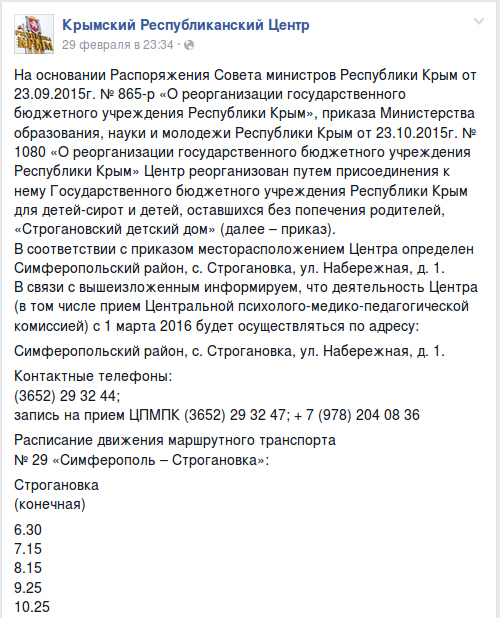 Крымский Республиканский Центр
29 февраля в 23:34 ·

На основании Распоряжения Совета министров Республики Крым от 23.09.2015г. № 865-р «О реорганизации государственного бюджетного учреждения Республики Крым», приказа Министерства образования, науки и молодежи Республики Крым от 23.10.2015г. № 1080 «О реорганизации государственного бюджетного учреждения Республики Крым» Центр реорганизован путем присоединения к нему Государственного бюджетного учреждения Республики Крым для детей-сирот и детей, оставшихся без попечения родителей, «Строгановский детский дом» (далее – приказ).
В соответствии с приказом месторасположением Центра определен Симферопольский район, с. Строгановка, ул. Набережная, д. 1.
В связи с вышеизложенным информируем, что деятельность Центра (в том числе прием Центральной психолого-медико-педагогической комиссией) с 1 марта 2016 будет осуществляться по адресу:

Симферопольский район, с. Строгановка, ул. Набережная, д. 1.

Контактные телефоны:
(3652) 29 32 44;
запись на прием ЦПМПК (3652) 29 32 47; + 7 (978) 204 08 36

Расписание движения маршрутного транспорта
№ 29 «Симферополь – Строгановка»:

Строгановка
(конечная)

6.30
7.15
8.15
9.25
10.25